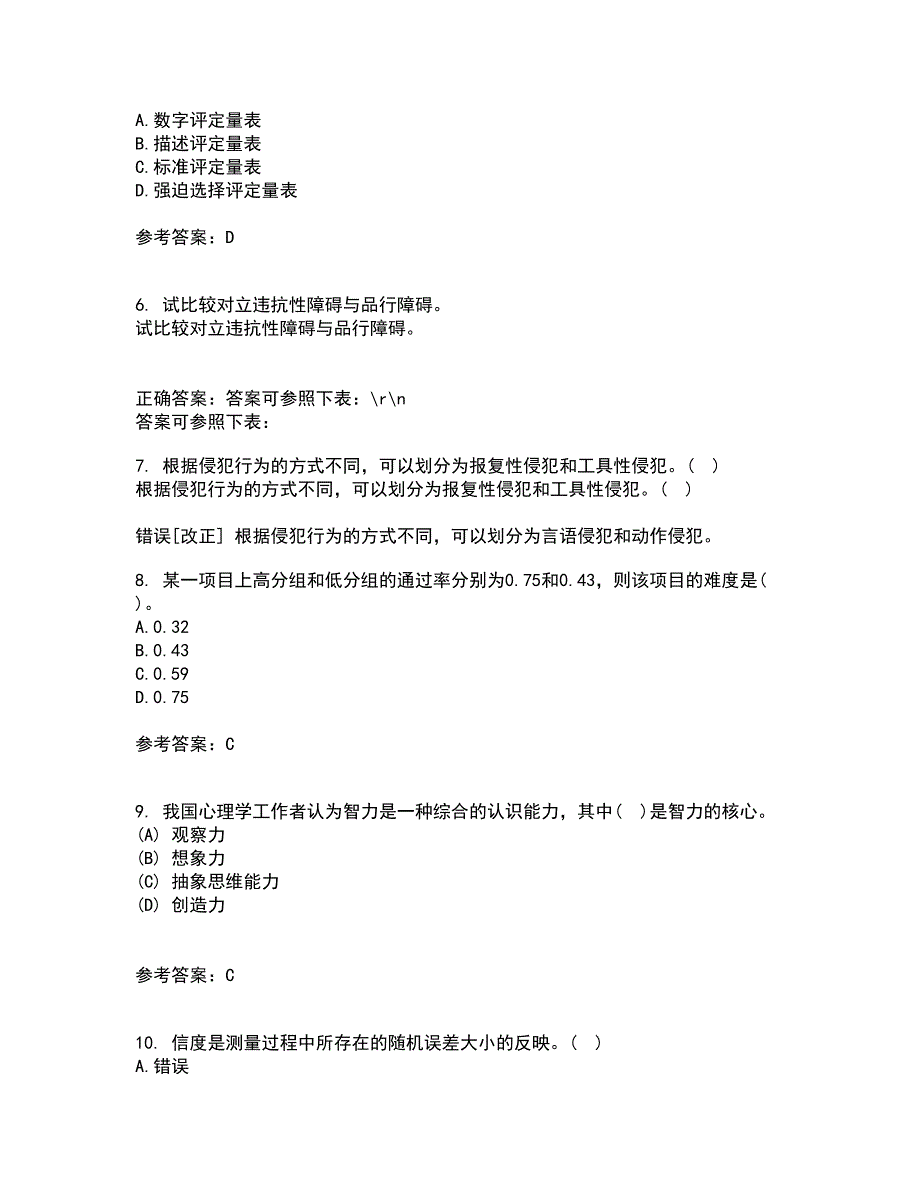 A. 数字评定量表
B. 描述评定量表
C. 标准评定量表
D. 强迫选择评定量表

参考答案：D

6. 试比较对立违抗性障碍与品行障碍。
试比较对立违抗性障碍与品行障碍。

正确答案：答案可参照下表：\r\n
答案可参照下表：

7. 根据侵犯行为的方式不同，可以划分为报复性侵犯和工具性侵犯。（ ）
根据侵犯行为的方式不同，可以划分为报复性侵犯和工具性侵犯。（ ）

错误[改正] 根据侵犯行为的方式不同，可以划分为言语侵犯和动作侵犯。

8. 某一项目上高分组和低分组的通过率分别为0.75和0.43，则该项目的难度是( )。
A. 0.32
B. 0.43
C. 0.59
D. 0.75

参考答案：C

9. 我国心理学工作者认为智力是一种综合的认识能力，其中（ ）是智力的核心。
(A) 观察力
(B) 想象力
(C) 抽象思维能力
(D) 创造力

参考答案：C

10. 信度是测量过程中所存在的随机误差大小的反映。（ ）
A. 错误